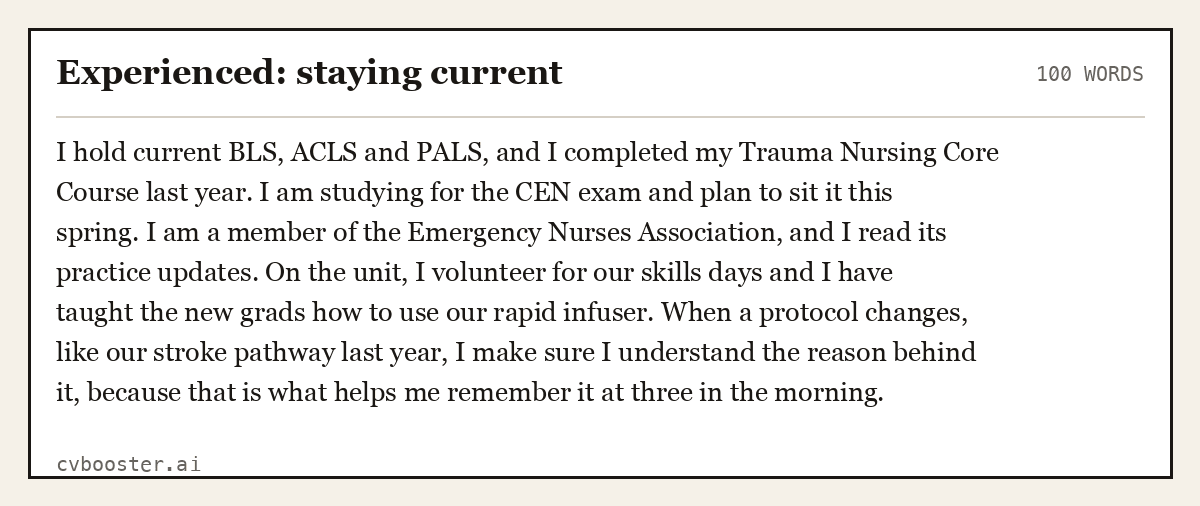 Experienced: staying current

100 WORDS

I hold current BLS, ACLS and PALS, and I completed my Trauma Nursing Core Course last year. I am studying for the CEN exam and plan to sit it this spring. I am a member of the Emergency Nurses Association, and I read its practice updates. On the unit, I volunteer for our skills days and I have taught the new grads how to use our rapid infuser. When a protocol changes, like our stroke pathway last year, I make sure I understand the reason behind it, because that is what helps me remember it at three in the morning.

cvbooster.ai